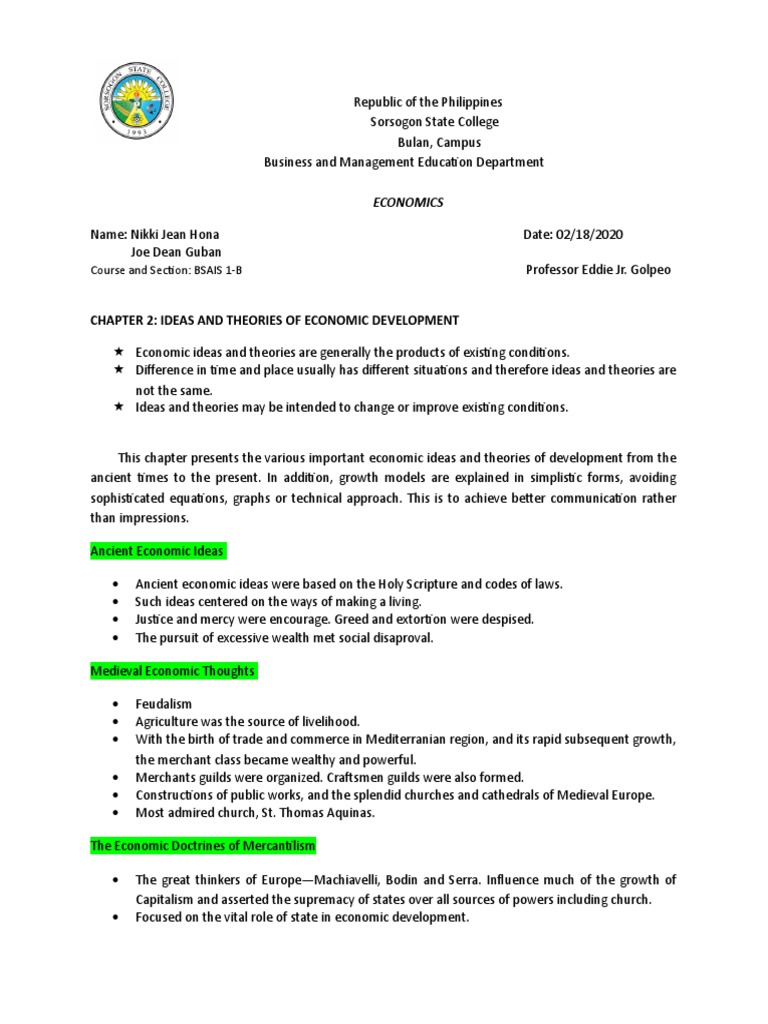 SORSOGON STATE COLLEGE
1993

Republic of the Philippines
Sorsogon State College
Bulan, Campus
Business and Management Education Department

ECONOMICS

Name: Nikki Jean Hona
Joe Dean Guban
Course and Section: BSAIS 1-B

Date: 02/18/2020
Professor Eddie Jr. Golpeo

CHAPTER 2: IDEAS AND THEORIES OF ECONOMIC DEVELOPMENT

★ Economic ideas and theories are generally the products of existing conditions.
★ Difference in time and place usually has different situations and therefore ideas and theories are not the same.
★ Ideas and theories may be intended to change or improve existing conditions.

This chapter presents the various important economic ideas and theories of development from the ancient times to the present. In addition, growth models are explained in simplistic forms, avoiding sophisticated equations, graphs or technical approach. This is to achieve better communication rather than impressions.

Ancient Economic Ideas

• Ancient economic ideas were based on the Holy Scripture and codes of laws.
• Such ideas centered on the ways of making a living.
• Justice and mercy were encourage. Greed and extortion were despised.
• The pursuit of excessive wealth met social disaproval.

Medieval Economic Thoughts

• Feudalism
• Agriculture was the source of livelihood.
• With the birth of trade and commerce in Mediterranian region, and its rapid subsequent growth, the merchant class became wealthy and powerful.
• Merchants guilds were organized. Craftsmen guilds were also formed.
• Constructions of public works, and the splendid churches and cathedrals of Medieval Europe.
• Most admired church, St. Thomas Aquinas.

The Economic Doctrines of Mercantilism

• The great thinkers of Europe—Machiavelli, Bodin and Serra. Influence much of the growth of Capitalism and asserted the supremacy of states over all sources of powers including church.
• Focused on the vital role of state in economic development.